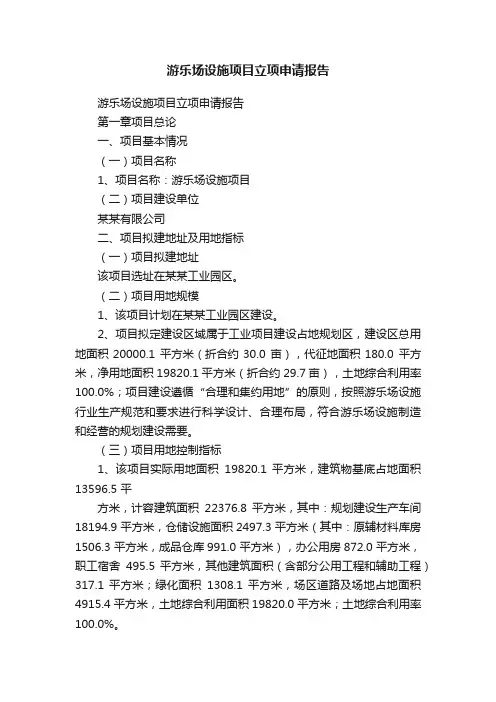 游乐场设施项目立项申请报告

游乐场设施项目立项申请报告

第一章项目总论

一、项目基本情况

（一）项目名称

1、项目名称：游乐场设施项目

（二）项目建设单位

某某有限公司

二、项目拟建地址及用地指标

（一）项目拟建地址

该项目选址在某某工业园区。

（二）项目用地规模

1、该项目计划在某某工业园区建设。

2、项目拟定建设区域属于工业项目建设占地规划区，建设区总用地面积 20000.1 平方米（折合约 30.0 亩），代征地面积 180.0 平方米，净用地面积 19820.1 平方米（折合约 29.7 亩），土地综合利用率 100.0%；项目建设遵循“合理和集约用地”的原则，按照游乐场设施行业生产规范和要求进行科学设计、合理布局，符合游乐场设施制造和经营的规划建设需要。

（三）项目用地控制指标

1、该项目实际用地面积 19820.1 平方米，建筑物基底占地面积 13596.5 平

方米，计容建筑面积 22376.8 平方米，其中：规划建设生产车间 18194.9 平方米，仓储设施面积 2497.3 平方米（其中：原辅材料库房 1506.3 平方米，成品仓库 991.0 平方米），办公用房 872.0 平方米，职工宿舍 495.5 平方米，其他建筑面积（含部分公用工程和辅助工程）317.1 平方米；绿化面积 1308.1 平方米，场区道路及场地占地面积 4915.4 平方米，土地综合利用面积 19820.0 平方米；土地综合利用率 100.0%。